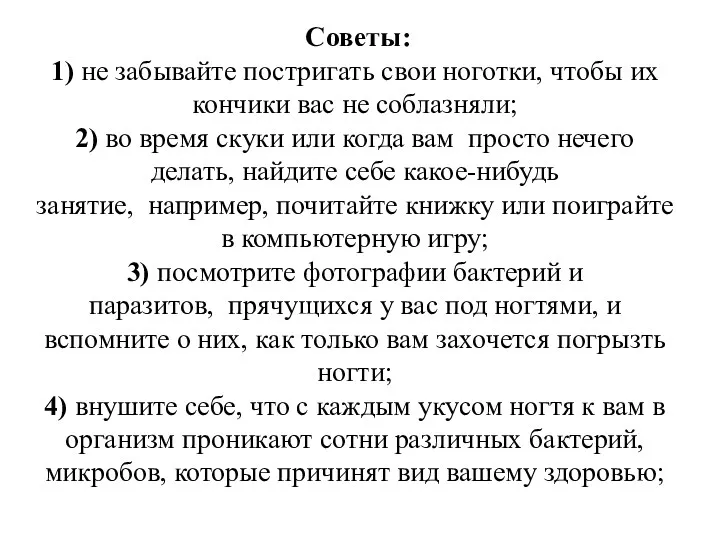 Советы:
1) не забывайте постригать свои ноготки, чтобы их кончики вас не соблазняли;
2) во время скуки или когда вам просто нечего делать, найдите себе какое-нибудь занятие, например, почитайте книжку или поиграйте в компьютерную игру;
3) посмотрите фотографии бактерий и паразитов, прячущихся у вас под ногтями, и вспомните о них, как только вам захочется погрызть ногти;
4) внушите себе, что с каждым укусом ногтя к вам в организм проникают сотни различных бактерий, микробов, которые причинят вид вашему здоровью;